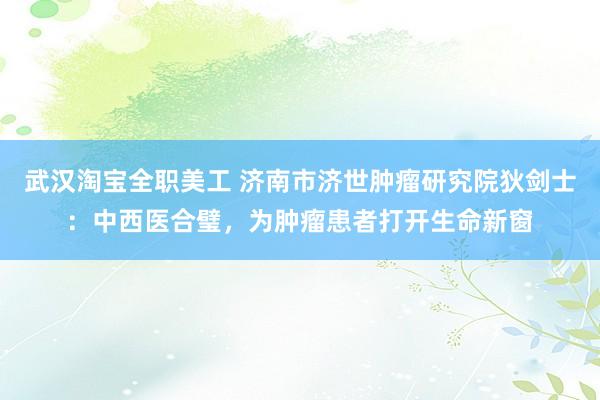 武汉淘宝全职美工 济南市济世肿瘤研究院狄剑士：中西医合璧，为肿瘤患者打开生命新窗